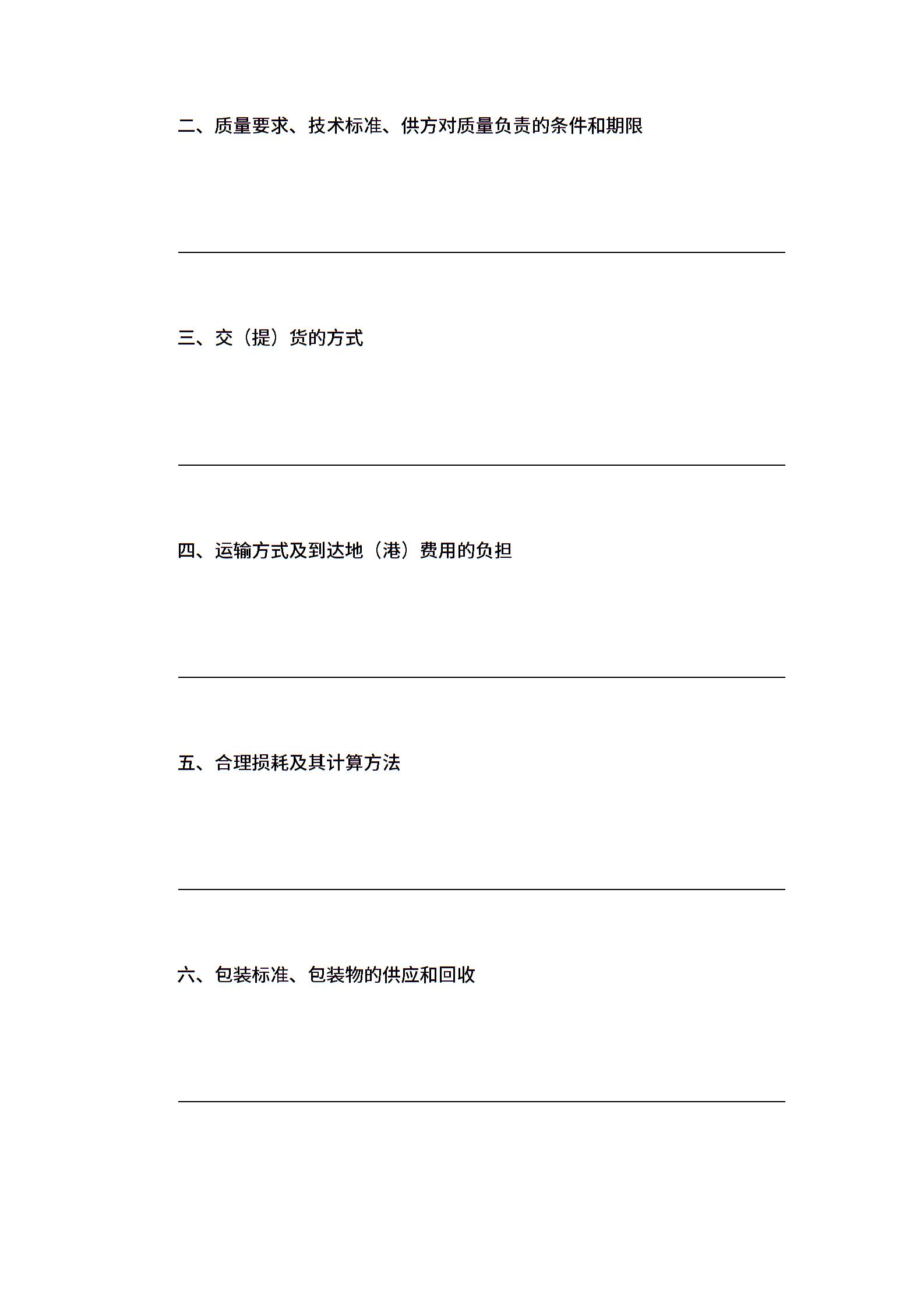 二、质量要求、技术标准、供方对质量负责的条件和期限

三、交（提）货的方式

四、运输方式及到达地（港）费用的负担

五、合理损耗及其计算方法

六、包装标准、包装物的供应和回收